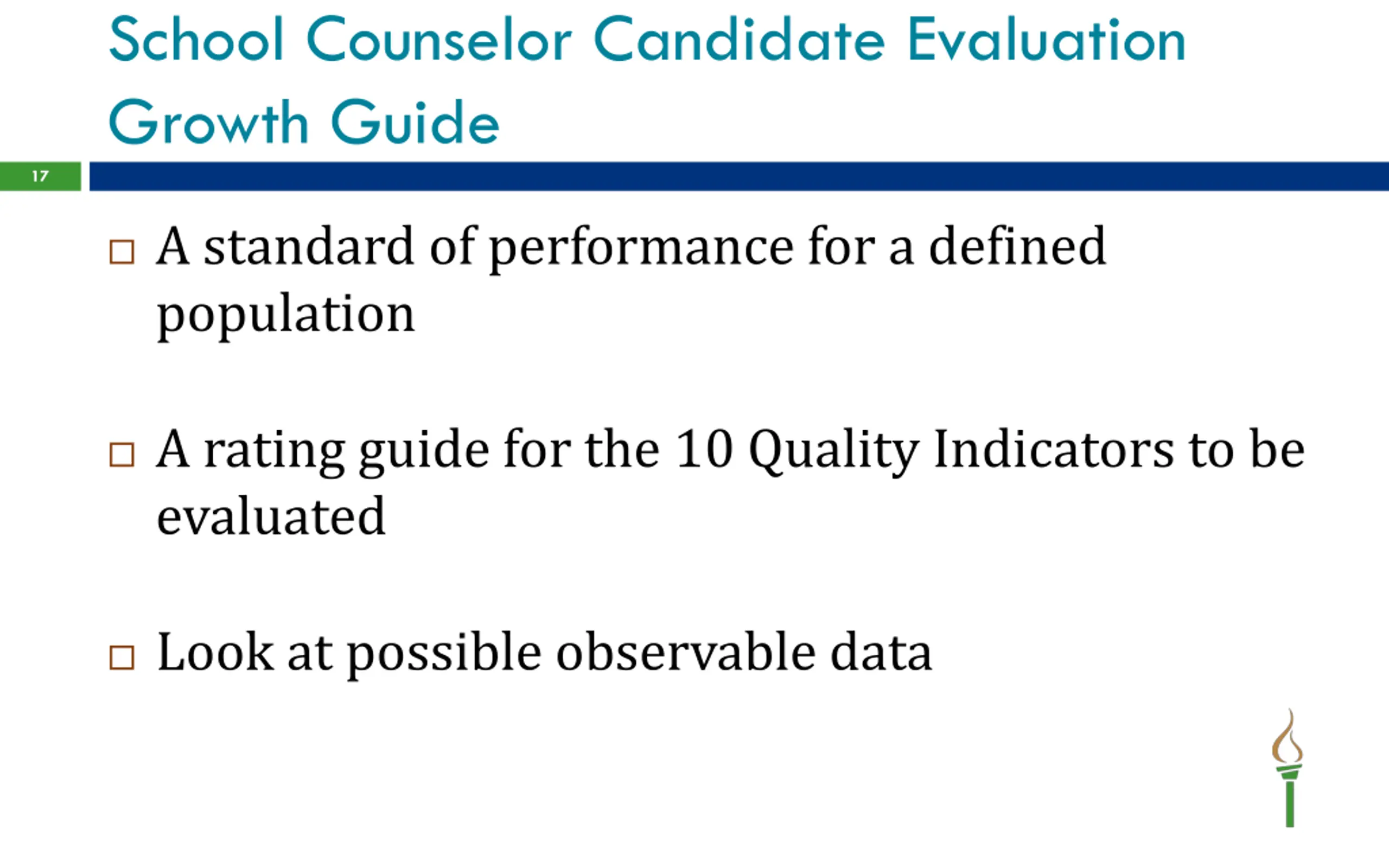 School Counselor Candidate Evaluation Growth Guide

17

□ A standard of performance for a defined population

□ A rating guide for the 10 Quality Indicators to be evaluated

□ Look at possible observable data